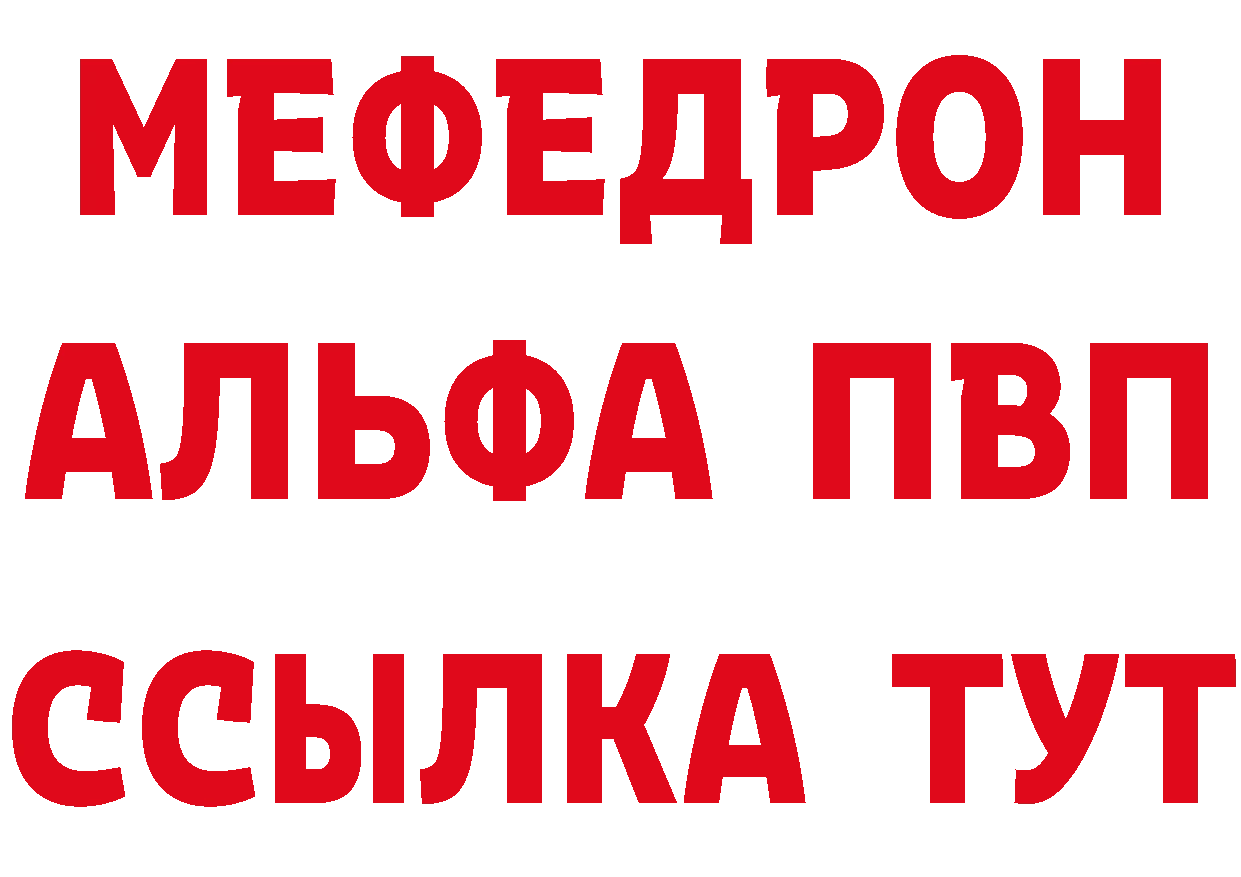 МЕФЕДРОН
АЛЬФА ПВП
ССЫЛКА ТУТ